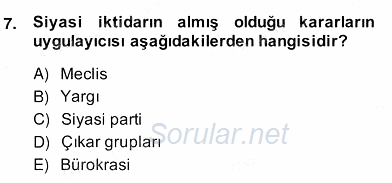 7. Siyasi iktidarın almış olduğu kararların uygulayıcısı aşağıdakilerden hangisidir?

A) Meclis
B) Yargı
C) Siyasi parti
D) Çıkar grupları
E) Bürokrasi

Sorular.net